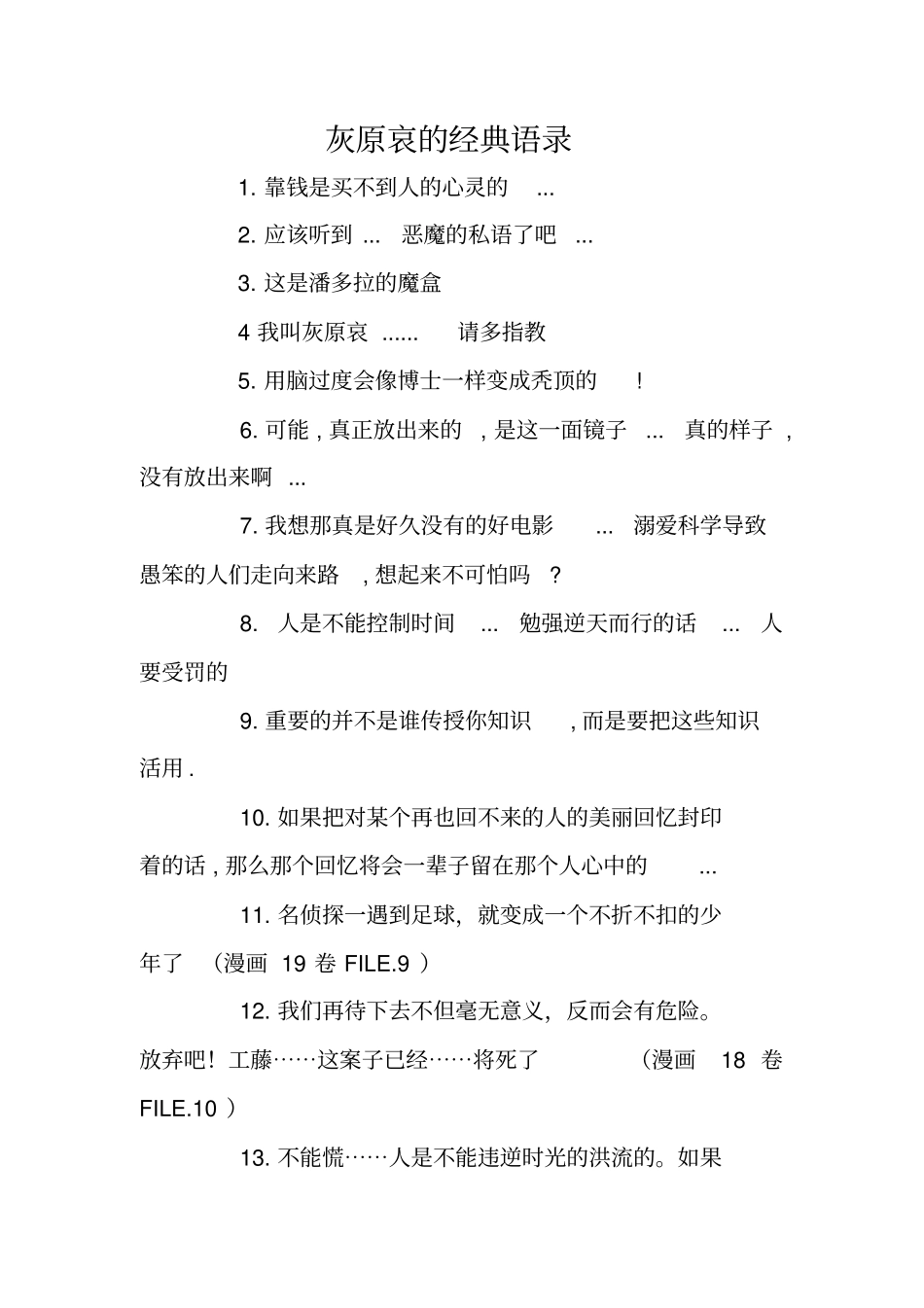 灰原哀的经典语录

1. 靠钱是买不到人的心灵的 ...

2. 应该听到 ... 恶魔的私语了吧 ...

3. 这是潘多拉的魔盒

4 我叫灰原哀 ...... 请多指教

5. 用脑过度会像博士一样变成秃顶的 !

6. 可能 , 真正放出来的 , 是这一面镜子 ... 真的样子 , 没有放出来啊 ...

7. 我想那真是好久没有的好电影 ... 溺爱科学导致愚笨的人们走向来路 , 想起来不可怕吗 ?

8. 人是不能控制时间 ... 勉强逆天而行的话 ... 人要受罚的

9. 重要的并不是谁传授你知识 , 而是要把这些知识活用 .

10. 如果把对某个再也回不来的人的美丽回忆封印着的话 , 那么那个回忆将会一辈子留在那个人心中的 ...

11. 名侦探一遇到足球, 就变成一个不折不扣的少年了 (漫画 19 卷 FILE.9 )

12. 我们再待下去不但毫无意义, 反而会有危险。放弃吧! 工藤……这案子已经……将死了 (漫画 18 卷 FILE.10 )

13. 不能慌……人是不能违逆时光的洪流的。如果